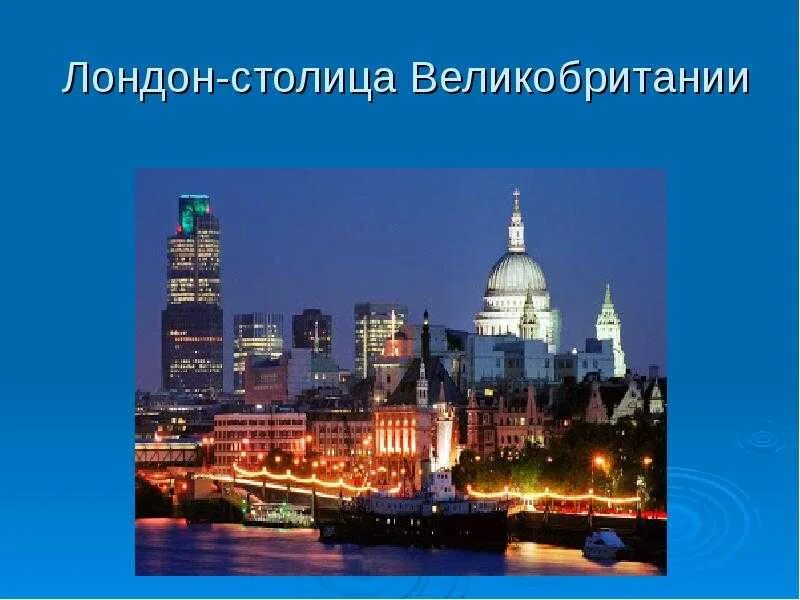 Лондон-столица Великобритании